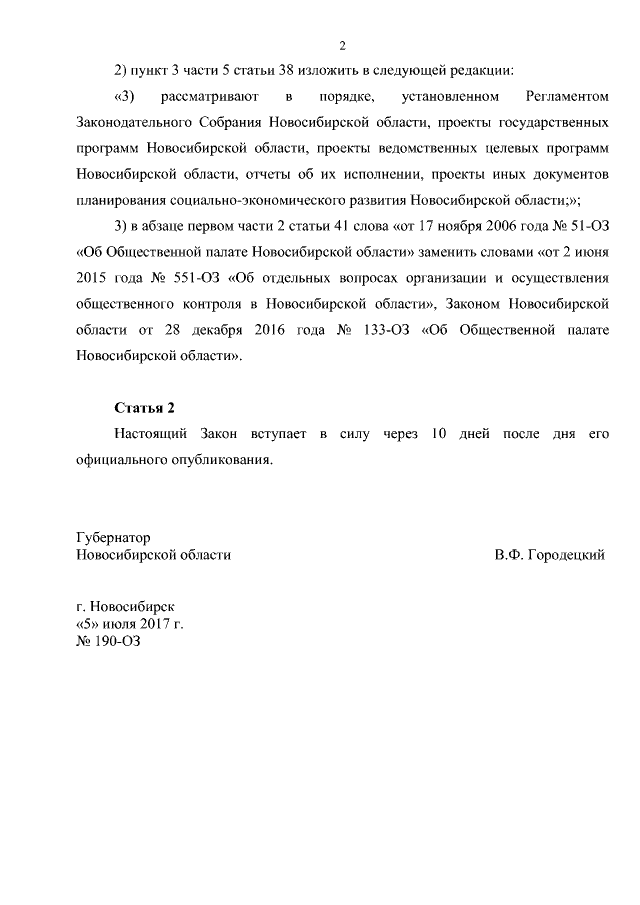 2

2) пункт 3 части 5 статьи 38 изложить в следующей редакции:

«3) рассматривают в порядке, установленном Регламентом Законодательного Собрания Новосибирской области, проекты государственных программ Новосибирской области, проекты ведомственных целевых программ Новосибирской области, отчеты об их исполнении, проекты иных документов планирования социально-экономического развития Новосибирской области;»;

3) в абзаце первом части 2 статьи 41 слова «от 17 ноября 2006 года № 51-ОЗ «Об Общественной палате Новосибирской области» заменить словами «от 2 июня 2015 года № 551-ОЗ «Об отдельных вопросах организации и осуществления общественного контроля в Новосибирской области», Законом Новосибирской области от 28 декабря 2016 года № 133-ОЗ «Об Общественной палате Новосибирской области».

Статья 2

Настоящий Закон вступает в силу через 10 дней после дня его официального опубликования.

Губернатор
Новосибирской области В.Ф. Городецкий

г. Новосибирск
«5» июля 2017 г.
№ 190-ОЗ